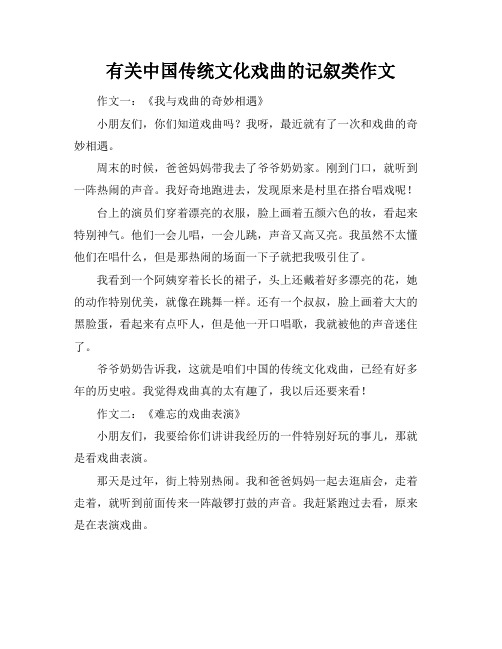 有关中国传统文化戏曲的记叙类作文

作文一：《我与戏曲的奇妙相遇》

小朋友们，你们知道戏曲吗？我呀，最近就有了一次和戏曲的奇妙相遇。

周末的时候，爸爸妈妈带我去了爷爷奶奶家。刚到门口，就听到一阵热闹的声音。我好奇地跑进去，发现原来是村里在搭台唱戏呢！

台上的演员们穿着漂亮的衣服，脸上画着五颜六色的妆，看起来特别神气。他们一会儿唱，一会儿跳，声音又高又亮。我虽然不太懂他们在唱什么，但是那热闹的场面一下子就把我吸引住了。

我看到一个阿姨穿着长长的裙子，头上还戴着好多漂亮的花，她的动作特别优美，就像在跳舞一样。还有一个叔叔，脸上画着大大的黑脸蛋，看起来有点吓人，但是他一开口唱歌，我就被他的声音迷住了。

爷爷奶奶告诉我，这就是咱们中国的传统文化戏曲，已经有好多年的历史啦。我觉得戏曲真的太有趣了，我以后还要来看！

作文二：《难忘的戏曲表演》

小朋友们，我要给你们讲讲我经历的一件特别好玩的事儿，那就是看戏曲表演。

那天是过年，街上特别热闹。我和爸爸妈妈一起去逛庙会，走着走着，就听到前面传来一阵敲锣打鼓的声音。我赶紧跑过去看，原来是在表演戏曲。